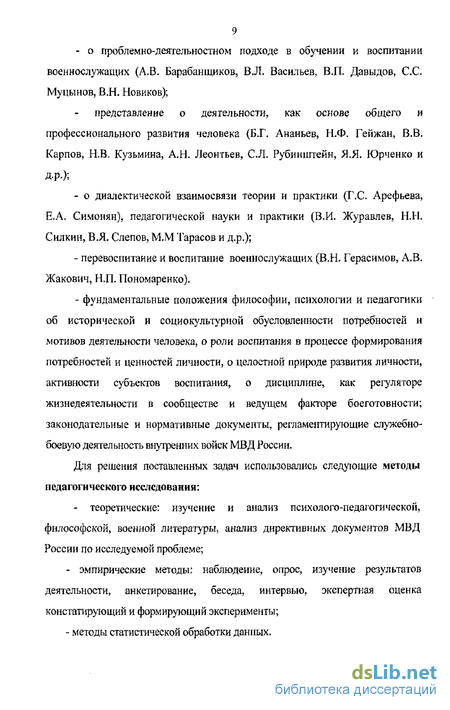 9

- о проблемно-деятельностном подходе в обучении и воспитании военнослужащих (А.В. Барабанщиков, В.Л. Васильев, В.П. Давыдов, С.С. Муцынов, В.Н. Новиков);

- представление о деятельности, как основе общего и профессионального развития человека (Б.Г. Ананьев, Н.Ф. Гейжан, В.В. Карпов, Н.В. Кузьмина, А.Н. Леонтьев, С.Л. Рубинштейн, Я.Я. Юрченко и д.р.);

- о диалектической взаимосвязи теории и практики (Г.С. Арефьева, Е.А. Симонян), педагогической науки и практики (В.И. Журавлев, Н.Н. Силкин, В.Я. Слепов, М.М Тарасов и д.р.);

- перевоспитание и воспитание военнослужащих (В.Н. Герасимов, А.В. Жакович, Н.П. Пономаренко).

- фундаментальные положения философии, психологии и педагогики об исторической и социокультурной обусловленности потребностей и мотивов деятельности человека, о роли воспитания в процессе формирования потребностей и ценностей личности, о целостной природе развития личности, активности субъектов воспитания, о дисциплине, как регуляторе жизнедеятельности в сообществе и ведущем факторе боеготовности; законодательные и нормативные документы, регламентирующие служебно-боевую деятельность внутренних войск МВД России.

Для решения поставленных задач использовались следующие методы педагогического исследования:

- теоретические: изучение и анализ психолого-педагогической, философской, военной литературы, анализ директивных документов МВД России по исследуемой проблеме;

- эмпирические методы: наблюдение, опрос, изучение результатов деятельности, анкетирование, беседа, интервью, экспертная оценка констатирующий и формирующий эксперименты;

- методы статистической обработки данных.

dsLib.net
библиотека диссертаций